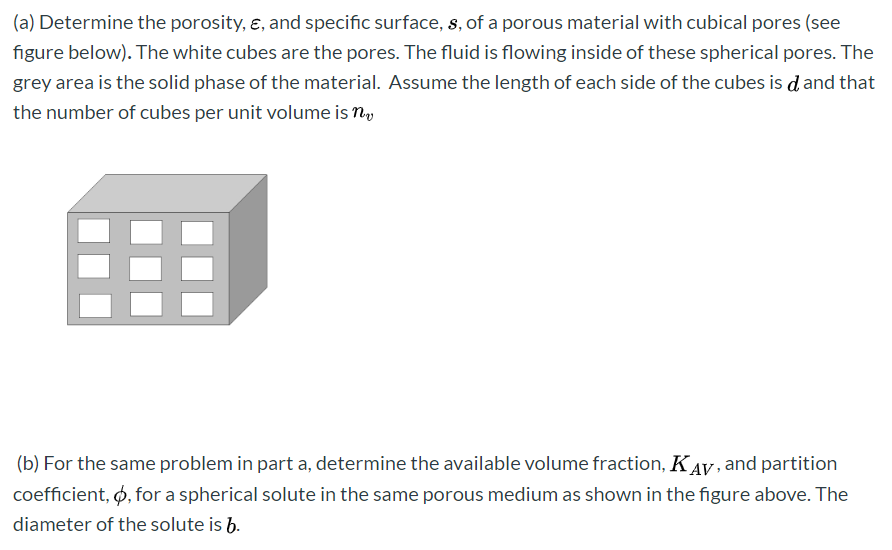 (a) Determine the porosity, $\varepsilon$, and specific surface, $s$, of a porous material with cubical pores (see figure below). The white cubes are the pores. The fluid is flowing inside of these spherical pores. The grey area is the solid phase of the material. Assume the length of each side of the cubes is $d$ and that the number of cubes per unit volume is $n_v$

(b) For the same problem in part a, determine the available volume fraction, $K_{AV}$, and partition coefficient, $\phi$, for a spherical solute in the same porous medium as shown in the figure above. The diameter of the solute is $b$.